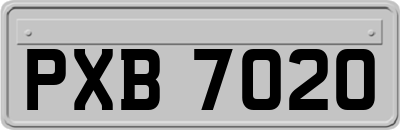 PXB 7020